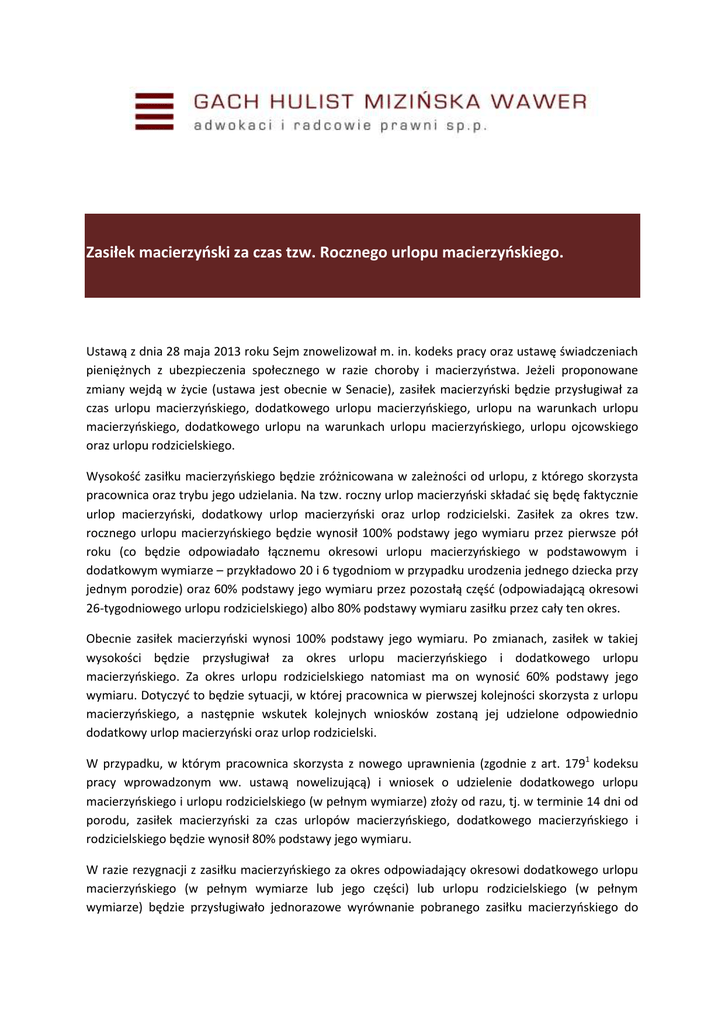 GACH HULIST MIZIŃSKA WAWER
adwokaci i radcowie prawni sp.p.

Zasiłek macierzyński za czas tzw. Rocznego urlopu macierzyńskiego.

Ustawą z dnia 28 maja 2013 roku Sejm znowelizował m. in. kodeks pracy oraz ustawę świadczeniach pieniężnych z ubezpieczenia społecznego w razie choroby i macierzyństwa. Jeżeli proponowane zmiany wejdą w życie (ustawa jest obecnie w Senacie), zasiłek macierzyński będzie przysługiwał za czas urlopu macierzyńskiego, dodatkowego urlopu macierzyńskiego, urlopu na warunkach urlopu macierzyńskiego, dodatkowego urlopu na warunkach urlopu macierzyńskiego, urlopu ojcowskiego oraz urlopu rodzicielskiego.

Wysokość zasiłku macierzyńskiego będzie zróżnicowana w zależności od urlopu, z którego skorzysta pracownica oraz trybu jego udzielania. Na tzw. roczny urlop macierzyński składać się będę faktycznie urlop macierzyński, dodatkowy urlop macierzyński oraz urlop rodzicielski. Zasiłek za okres tzw. rocznego urlopu macierzyńskiego będzie wynosił 100% podstawy jego wymiaru przez pierwsze pół roku (co będzie odpowiadało łącznemu okresowi urlopu macierzyńskiego w podstawowym i dodatkowym wymiarze – przykładowo 20 i 6 tygodniom w przypadku urodzenia jednego dziecka przy jednym porodzie) oraz 60% podstawy jego wymiaru przez pozostałą część (odpowiadającą okresowi 26-tygodniowego urlopu rodzicielskiego) albo 80% podstawy wymiaru zasiłku przez cały ten okres.

Obecnie zasiłek macierzyński wynosi 100% podstawy jego wymiaru. Po zmianach, zasiłek w takiej wysokości będzie przysługiwał za okres urlopu macierzyńskiego i dodatkowego urlopu macierzyńskiego. Za okres urlopu rodzicielskiego natomiast ma on wynosić 60% podstawy jego wymiaru. Dotyczyć to będzie sytuacji, w której pracownica w pierwszej kolejności skorzysta z urlopu macierzyńskiego, a następnie wskutek kolejnych wniosków zostaną jej udzielone odpowiednio dodatkowy urlop macierzyński oraz urlop rodzicielski.

W przypadku, w którym pracownica skorzysta z nowego uprawnienia (zgodnie z art. $179^1$ kodeksu pracy wprowadzonym ww. ustawą nowelizującą) i wniosek o udzielenie dodatkowego urlopu macierzyńskiego i urlopu rodzicielskiego (w pełnym wymiarze) złoży od razu, tj. w terminie 14 dni od porodu, zasiłek macierzyński za czas urlopów macierzyńskiego, dodatkowego macierzyńskiego i rodzicielskiego będzie wynosił 80% podstawy jego wymiaru.

W razie rezygnacji z zasiłku macierzyńskiego za okres odpowiadający okresowi dodatkowego urlopu macierzyńskiego (w pełnym wymiarze lub jego części) lub urlopu rodzicielskiego (w pełnym wymiarze) będzie przysługiwało jednorazowe wyrównanie pobranego zasiłku macierzyńskiego do